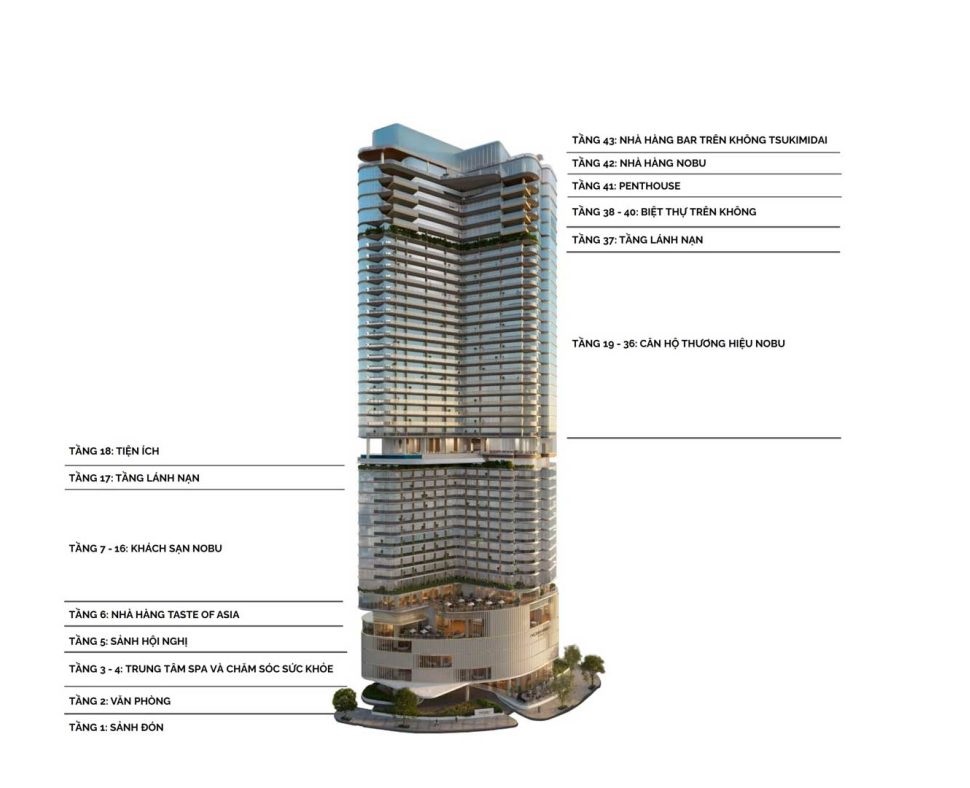 TẦNG 43: NHÀ HÀNG BAR TRÊN KHÔNG TSUKIMIDAI
TẦNG 42: NHÀ HÀNG NOBU
TẦNG 41: PENTHOUSE
TẦNG 38 - 40: BIỆT THỰ TRÊN KHÔNG
TẦNG 37: TẦNG LÁNH NẠN
TẦNG 19 - 36: CĂN HỘ THƯƠNG HIỆU NOBU
TẦNG 18: TIỆN ÍCH
TẦNG 17: TẦNG LÁNH NẠN
TẦNG 7 - 16: KHÁCH SẠN NOBU
TẦNG 6: NHÀ HÀNG TASTE OF ASIA
TẦNG 5: SẢNH HỘI NGHỊ
TẦNG 3 - 4: TRUNG TÂM SPA VÀ CHĂM SÓC SỨC KHỎE
TẦNG 2: VĂN PHÒNG
TẦNG 1: SẢNH ĐÓN